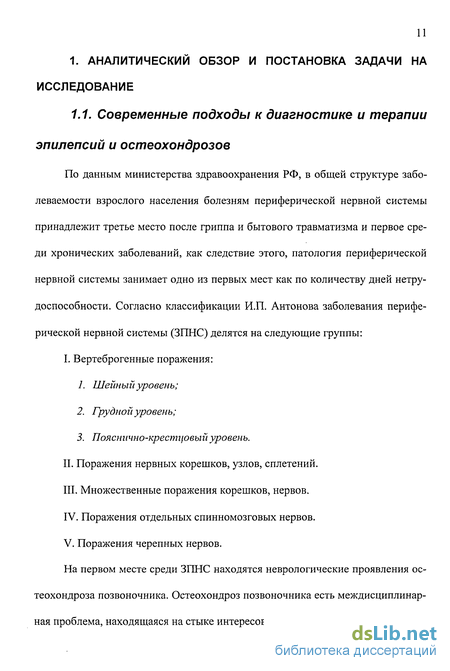 11

1. АНАЛИТИЧЕСКИЙ ОБЗОР И ПОСТАНОВКА ЗАДАЧИ НА ИССЛЕДОВАНИЕ

1.1. Современные подходы к диагностике и терапии эпилепсий и остеохондрозов

По данным министерства здравоохранения РФ, в общей структуре заболеваемости взрослого населения болезням периферической нервной системы принадлежит третье место после гриппа и бытового травматизма и первое среди хронических заболеваний, как следствие этого, патология периферической нервной системы занимает одно из первых мест как по количеству дней нетрудоспособности. Согласно классификации И.П. Антонова заболевания периферической нервной системы (ЗПНС) делятся на следующие группы:

I. Вертеброгенные поражения:

1. Шейный уровень;

2. Грудной уровень;

3. Пояснично-крестцовый уровень.

II. Поражения нервных корешков, узлов, сплетений.

III. Множественные поражения корешков, нервов.

IV. Поражения отдельных спинномозговых нервов.

V. Поражения черепных нервов.

На первом месте среди ЗПНС находятся неврологические проявления остеохондроза позвоночника. Остеохондроз позвоночника есть междисциплинарная проблема, находящаяся на стыке интересов

dsLib.net
библиотека диссертаций